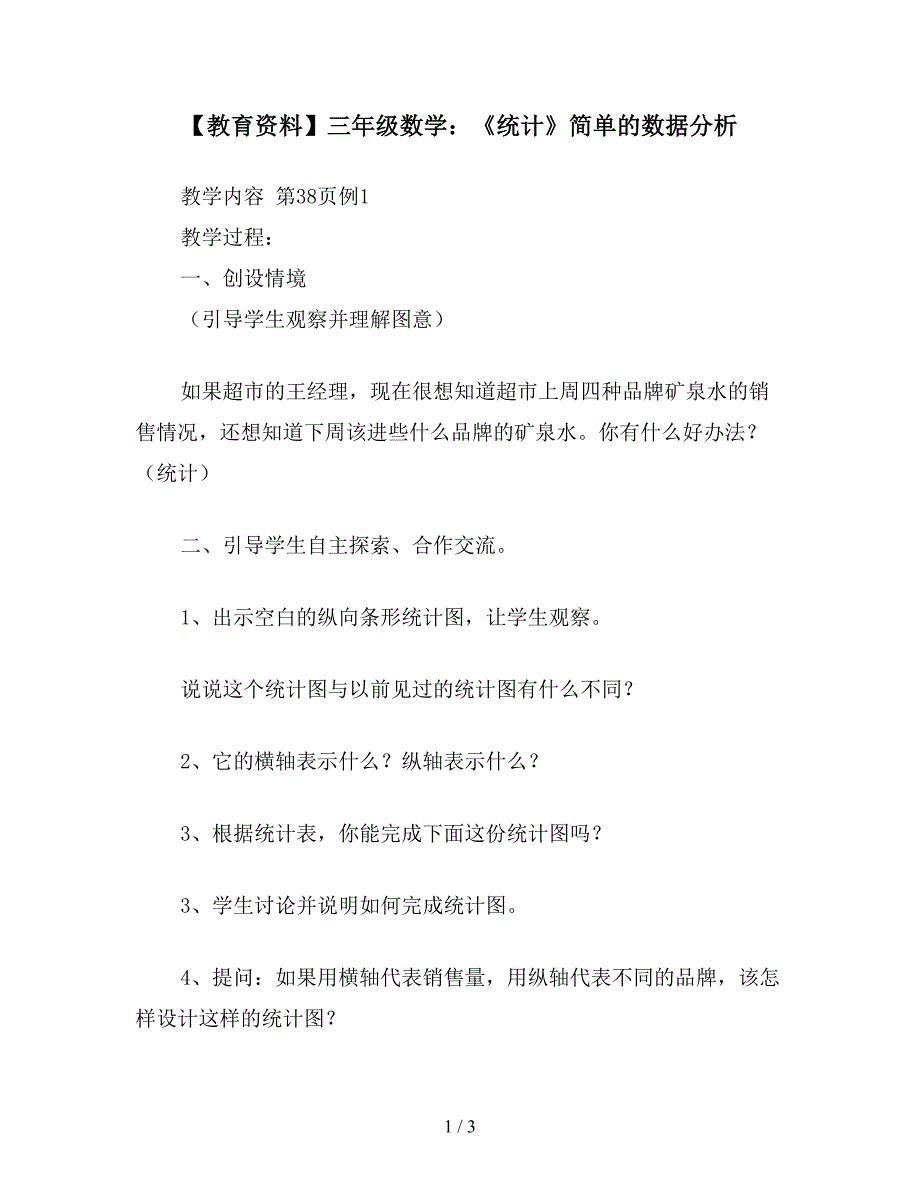 【教育资料】三年级数学：《统计》简单的数据分析

教学内容 第38页例1

教学过程：

一、创设情境

（引导学生观察并理解图意）

如果超市的王经理，现在很想知道超市上周四种品牌矿泉水的销售情况，还想知道下周该进些什么品牌的矿泉水。你有什么好办法？（统计）

二、引导学生自主探索、合作交流。

1、出示空白的纵向条形统计图，让学生观察。

说说这个统计图与以前见过的统计图有什么不同？

2、它的横轴表示什么？纵轴表示什么？

3、根据统计表，你能完成下面这份统计图吗？

3、学生讨论并说明如何完成统计图。

4、提问：如果用横轴代表销售量，用纵轴代表不同的品牌，该怎样设计这样的统计图？

1 / 3